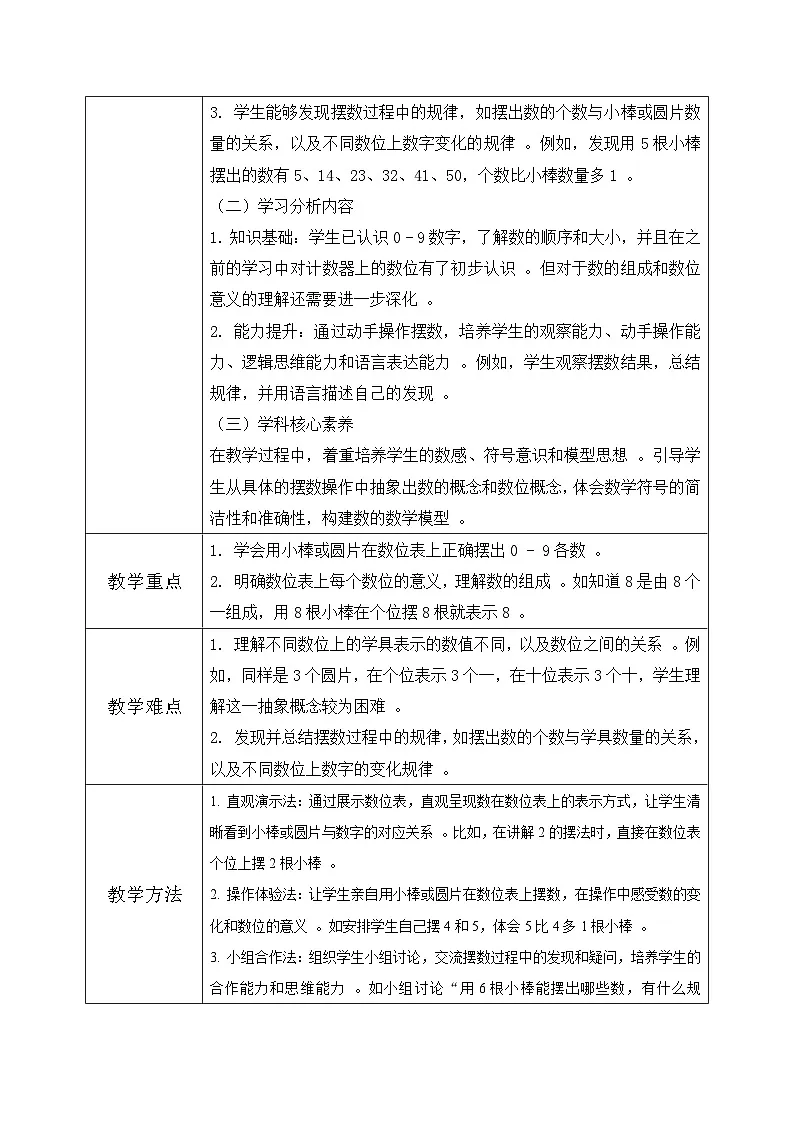 | | 3. 学生能够发现摆数过程中的规律，如摆出数的个数与小棒或圆片数量的关系，以及不同数位上数字变化的规律 。例如，发现用 5 根小棒摆出的数有 5、14、23、32、41、50，个数比小棒数量多 1 。<br>（二）学习分析内容<br>1. 知识基础：学生已认识 0 - 9 数字，了解数的顺序和大小，并且在之前的学习中对计数器上的数位有了初步认识 。但对于数的组成和数位意义的理解还需要进一步深化 。<br>2. 能力提升：通过动手操作摆数，培养学生的观察能力、动手操作能力、逻辑思维能力和语言表达能力 。例如，学生观察摆数结果，总结规律，并用语言描述自己的发现 。<br>（三）学科核心素养<br>在教学过程中，着重培养学生的数感、符号意识和模型思想 。引导学生从具体的摆数操作中抽象出数的概念和数位概念，体会数学符号的简洁性和准确性，构建数的数学模型 。 |
|---|---|
| 教学重点 | 1. 学会用小棒或圆片在数位表上正确摆出 0 - 9 各数 。<br>2. 明确数位表上每个数位的意义，理解数的组成 。如知道 8 是由 8 个一组成，用 8 根小棒在个位摆 8 根就表示 8 。 |
| 教学难点 | 1. 理解不同数位上的学具表示的数值不同，以及数位之间的关系 。例如，同样是 3 个圆片，在个位表示 3 个一，在十位表示 3 个十，学生理解这一抽象概念较为困难 。<br>2. 发现并总结摆数过程中的规律，如摆出数的个数与学具数量的关系，以及不同数位上数字的变化规律 。 |
| 教学方法 | 1. 直观演示法：通过展示数位表，直观呈现数在数位表上的表示方式，让学生清晰看到小棒或圆片与数字的对应关系 。比如，在讲解 2 的摆法时，直接在数位表个位上摆 2 根小棒 。<br>2. 操作体验法：让学生亲自用小棒或圆片在数位表上摆数，在操作中感受数的变化和数位的意义 。如安排学生自己摆 4 和 5，体会 5 比 4 多 1 根小棒 。<br>3. 小组合作法：组织学生小组讨论，交流摆数过程中的发现和疑问，培养学生的合作能力和思维能力 。如小组讨论“用 6 根小棒能摆出哪些数，有什么规 |